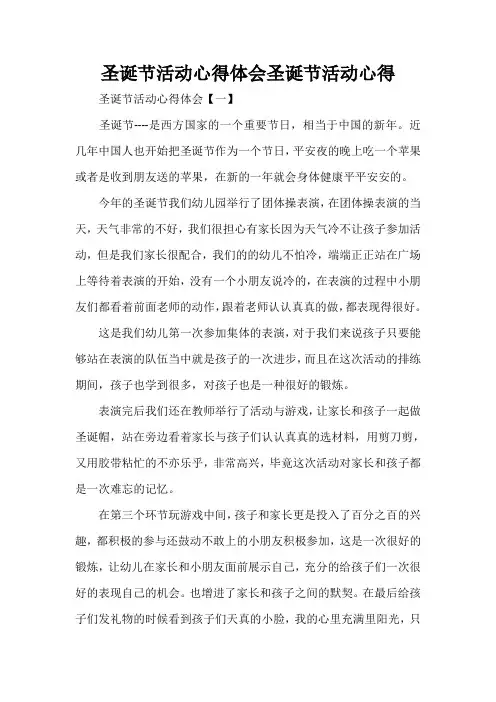 圣诞节活动心得体会圣诞节活动心得

圣诞节活动心得体会【一】

圣诞节---是西方国家的一个重要节日，相当于中国的新年。近几年中国人也开始把圣诞节作为一个节日，平安夜的晚上吃一个苹果或者是收到朋友送的苹果，在新的一年就会身体健康平平安安的。

今年的圣诞节我们幼儿园举行了团体操表演，在团体操表演的当天，天气非常的不好，我们很担心有家长因为天气冷不让孩子参加活动，但是我们家长很配合，我们的的幼儿不怕冷，端端正正站在广场上等待着表演的开始，没有一个小朋友说冷的，在表演的过程中小朋友们都看着前面老师的动作，跟着老师认认真真的做，都表现得很好。

这是我们幼儿第一次参加集体的表演，对于我们来说孩子只要能够站在表演的队伍当中就是孩子的一次进步，而且在这次活动的排练期间，孩子也学到很多，对孩子也是一种很好的锻炼。

表演完后我们还在教师举行了活动与游戏，让家长和孩子一起做圣诞帽，站在旁边看着家长与孩子们认认真真的选材料，用剪刀剪，又用胶带粘忙的不亦乐乎，非常高兴，毕竟这次活动对家长和孩子都是一次难忘的记忆。

在第三个环节玩游戏中间，孩子和家长更是投入了百分之百的兴趣，都积极的参与还鼓动不敢上的小朋友积极参加，这是一次很好的锻炼，让幼儿在家长和小朋友面前展示自己，充分的给孩子们一次很好的表现自己的机会。也增进了家长和孩子之间的默契。在最后给孩子们发礼物的时候看到孩子们天真的小脸，我的心里充满里阳光，只